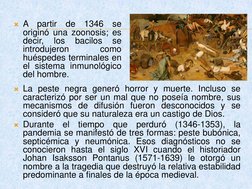 A partir de 1346 se originó una zoonosis; es decir, los bacilos se introdujeron como huéspedes terminales en el sistema inmunológico del hombre.

La peste negra generó horror y muerte. Incluso se caracterizó por ser un mal que no poseía nombre, sus mecanismos de difusión fueron desconocidos y se consideró que su naturaleza era un castigo de Dios.

Durante el tiempo que perduró (1346-1353), la pandemia se manifestó de tres formas: peste bubónica, septicémica y neumónica. Esos diagnósticos no se conocieron hasta el siglo XVI cuando el historiador Johan Isaksson Pontanus (1571-1639) le otorgó un nombre a la tragedia que destruyó la relativa estabilidad predominante a finales de la época medieval.